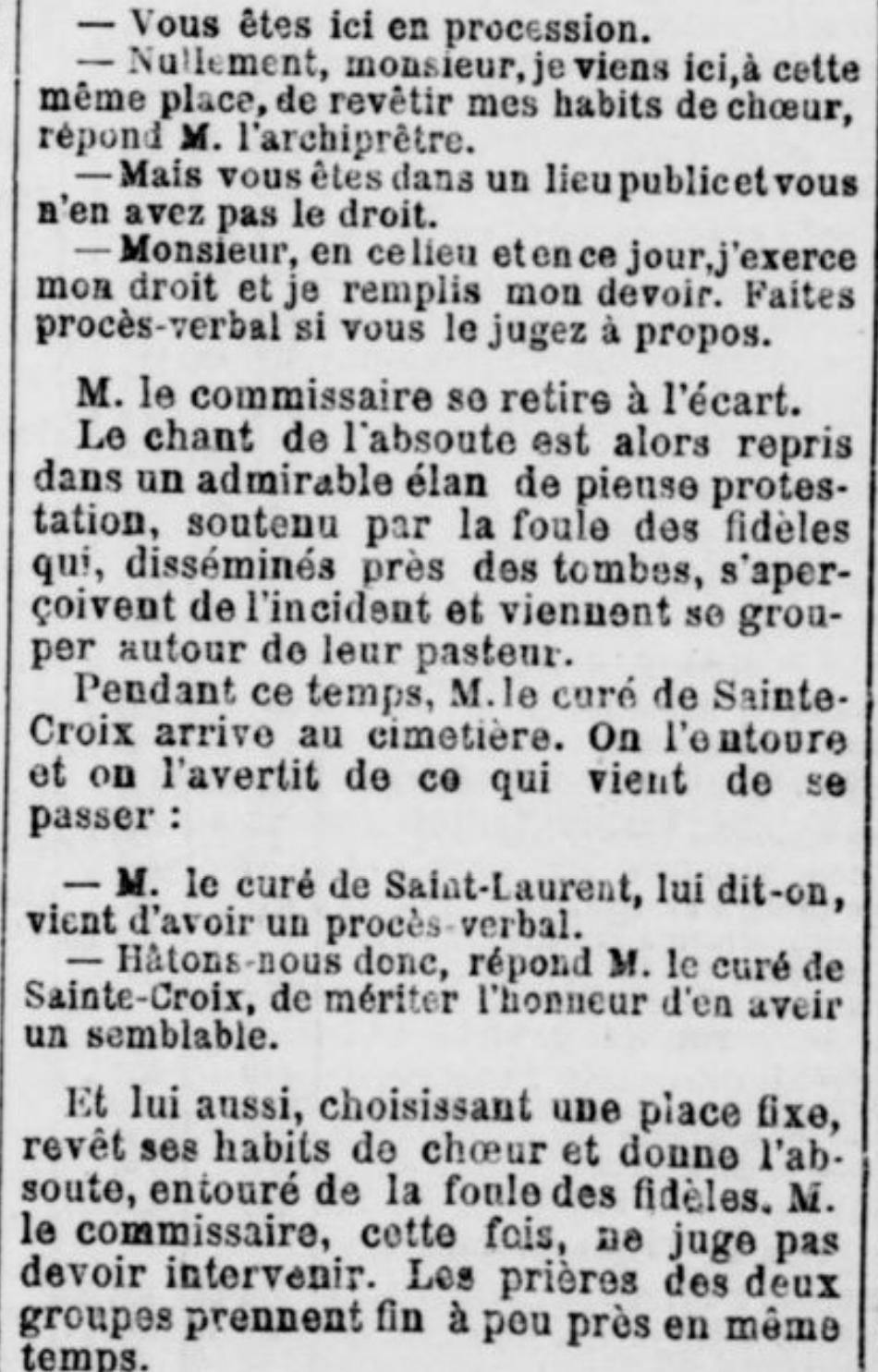 — Vous êtes ici en procession.

— Nullement, monsieur, je viens ici, à cette même place, de revêtir mes habits de chœur, répond M. l'archiprêtre.

— Mais vous êtes dans un lieu public et vous n'en avez pas le droit.

— Monsieur, en ce lieu et en ce jour, j'exerce mon droit et je remplis mon devoir. Faites procès-verbal si vous le jugez à propos.

M. le commissaire se retire à l'écart.

Le chant de l'absoute est alors repris dans un admirable élan de pieuse protestation, soutenu par la foule des fidèles qui, disséminés près des tombes, s'aperçoivent de l'incident et viennent se grouper autour de leur pasteur.

Pendant ce temps, M. le curé de Sainte-Croix arrive au cimetière. On l'entoure et on l'avertit de ce qui vient de se passer :

— M. le curé de Saint-Laurent, lui dit-on, vient d'avoir un procès-verbal.

— Hâtons-nous donc, répond M. le curé de Sainte-Croix, de mériter l'honneur d'en aveir un semblable.

Et lui aussi, choisissant une place fixe, revêt ses habits de chœur et donne l'absoute, entouré de la foule des fidèles. M. le commissaire, cette fois, ne juge pas devoir intervenir. Les prières des deux groupes prennent fin à peu près en même temps.